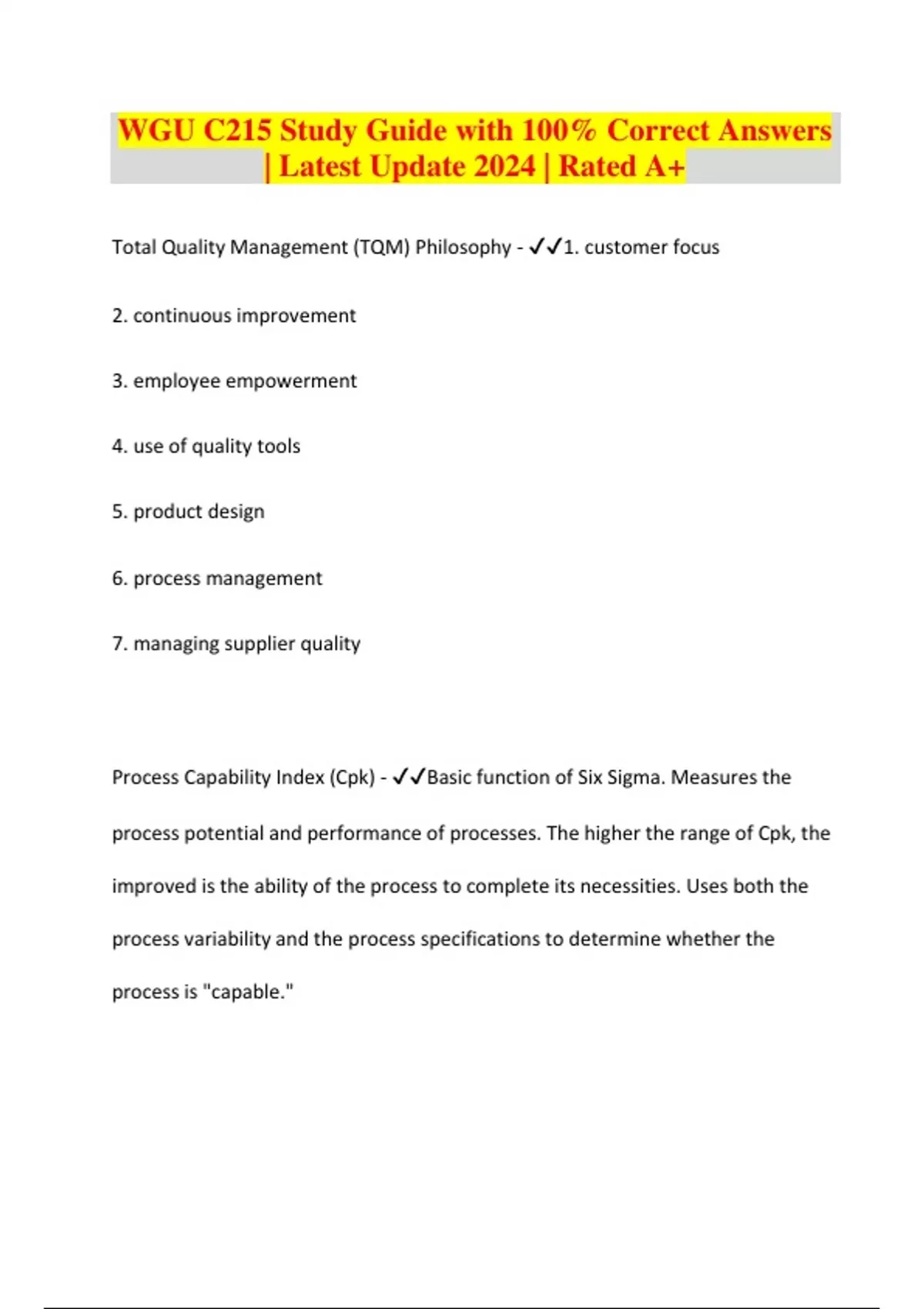 WGU C215 Study Guide with 100% Correct Answers | Latest Update 2024 | Rated A+

Total Quality Management (TQM) Philosophy - ✓✓1. customer focus

2. continuous improvement

3. employee empowerment

4. use of quality tools

5. product design

6. process management

7. managing supplier quality

Process Capability Index (Cpk) - ✓✓Basic function of Six Sigma. Measures the process potential and performance of processes. The higher the range of Cpk, the improved is the ability of the process to complete its necessities. Uses both the process variability and the process specifications to determine whether the process is "capable."